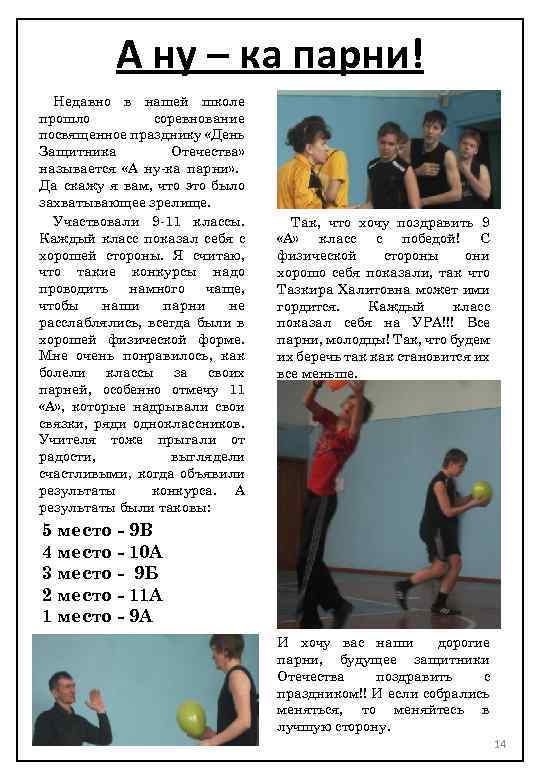 А ну – ка парни!

Недавно в нашей школе прошло соревнование посвященное празднику «День Защитника Отечества» называется «А ну-ка парни». Да скажу я вам, что это было захватывающее зрелище.

Участвовали 9-11 классы. Каждый класс показал себя с хорошей стороны. Я считаю, что такие конкурсы надо проводить намного чаще, чтобы наши парни не расслаблялись, всегда были в хорошей физической форме. Мне очень понравилось, как болели классы за своих парней, особенно отмечу 11 «А», которые надрывали свои связки, ряди одноклассников. Учителя тоже прыгали от радости, выглядели счастливыми, когда объявили результаты конкурса. А результаты были таковы:

5 место - 9В
4 место - 10А
3 место - 9Б
2 место - 11А
1 место - 9А

Так, что хочу поздравить 9 «А» класс с победой! С физической стороны они хорошо себя показали, так что Тазкира Халитовна может ими гордится. Каждый класс показал себя на УРА!!! Все парни, молодцы! Так, что будем их беречь так как становится их все меньше.

И хочу вас наши дорогие парни, будущее защитники Отечества поздравить с праздником!! И если собрались меняться, то меняйтесь в лучшую сторону.

14